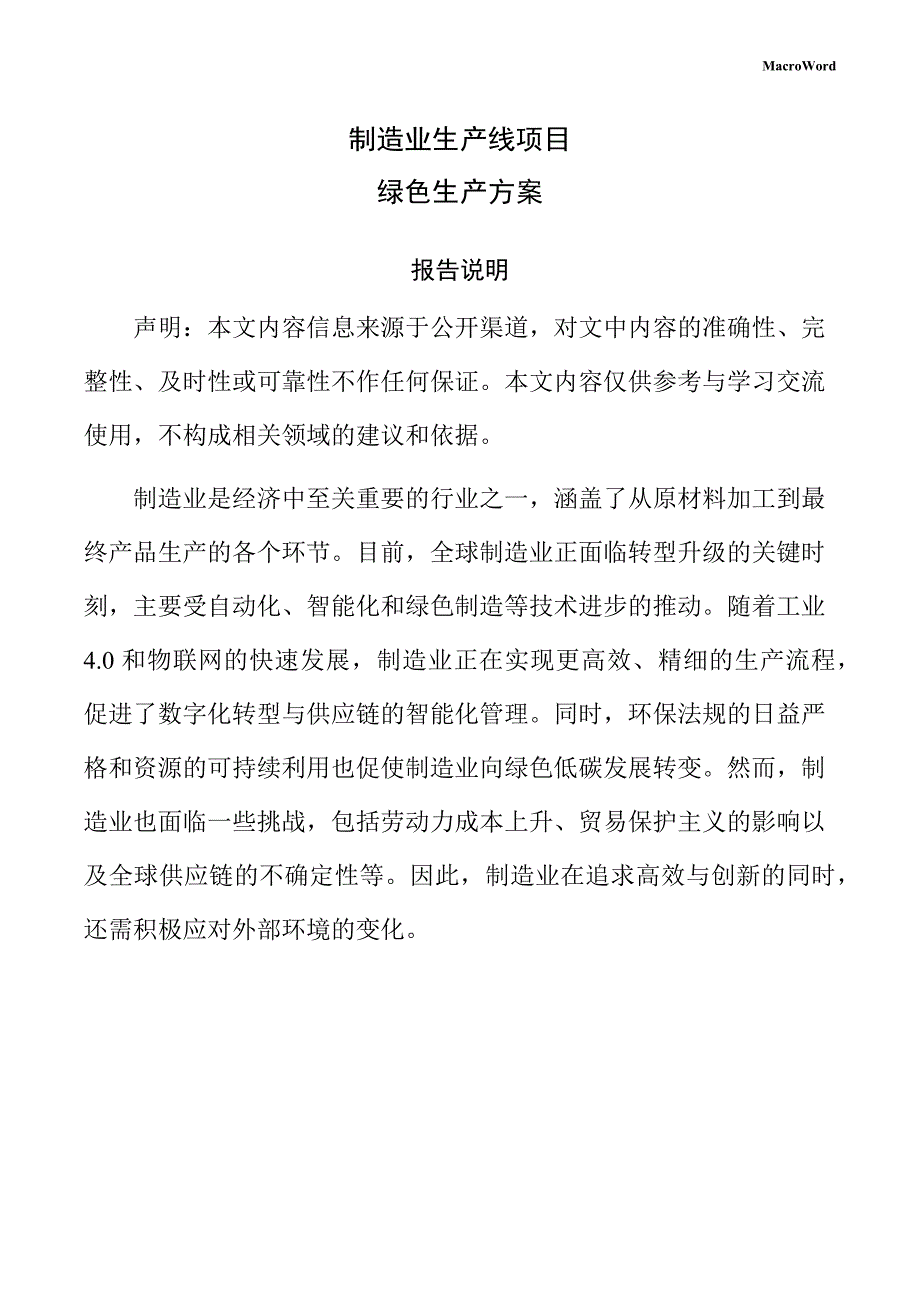 MacroWord

制造业生产线项目
绿色生产方案

报告说明

声明：本文内容信息来源于公开渠道，对文中内容的准确性、完整性、及时性或可靠性不作任何保证。本文内容仅供参考与学习交流使用，不构成相关领域的建议和依据。

制造业是经济中至关重要的行业之一，涵盖了从原材料加工到最终产品生产的各个环节。目前，全球制造业正面临转型升级的关键时刻，主要受自动化、智能化和绿色制造等技术进步的推动。随着工业4.0和物联网的快速发展，制造业正在实现更高效、精细的生产流程，促进了数字化转型与供应链的智能化管理。同时，环保法规的日益严格和资源的可持续利用也促使制造业向绿色低碳发展转变。然而，制造业也面临一些挑战，包括劳动力成本上升、贸易保护主义的影响以及全球供应链的不确定性等。因此，制造业在追求高效与创新的同时，还需积极应对外部环境的变化。